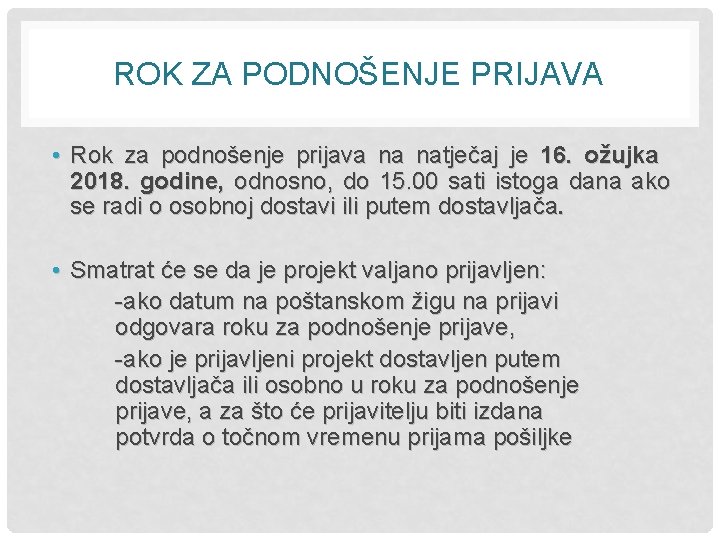 ROK ZA PODNOŠENJE PRIJAVA

• Rok za podnošenje prijava na natječaj je 16. ožujka 2018. godine, odnosno, do 15.00 sati istoga dana ako se radi o osobnoj dostavi ili putem dostavljača.

• Smatrat će se da je projekt valjano prijavljen:
-ako datum na poštanskom žigu na prijavi odgovara roku za podnošenje prijave,
-ako je prijavljeni projekt dostavljen putem dostavljača ili osobno u roku za podnošenje prijave, a za što će prijavitelju biti izdana potvrda o točnom vremenu prijama pošiljke